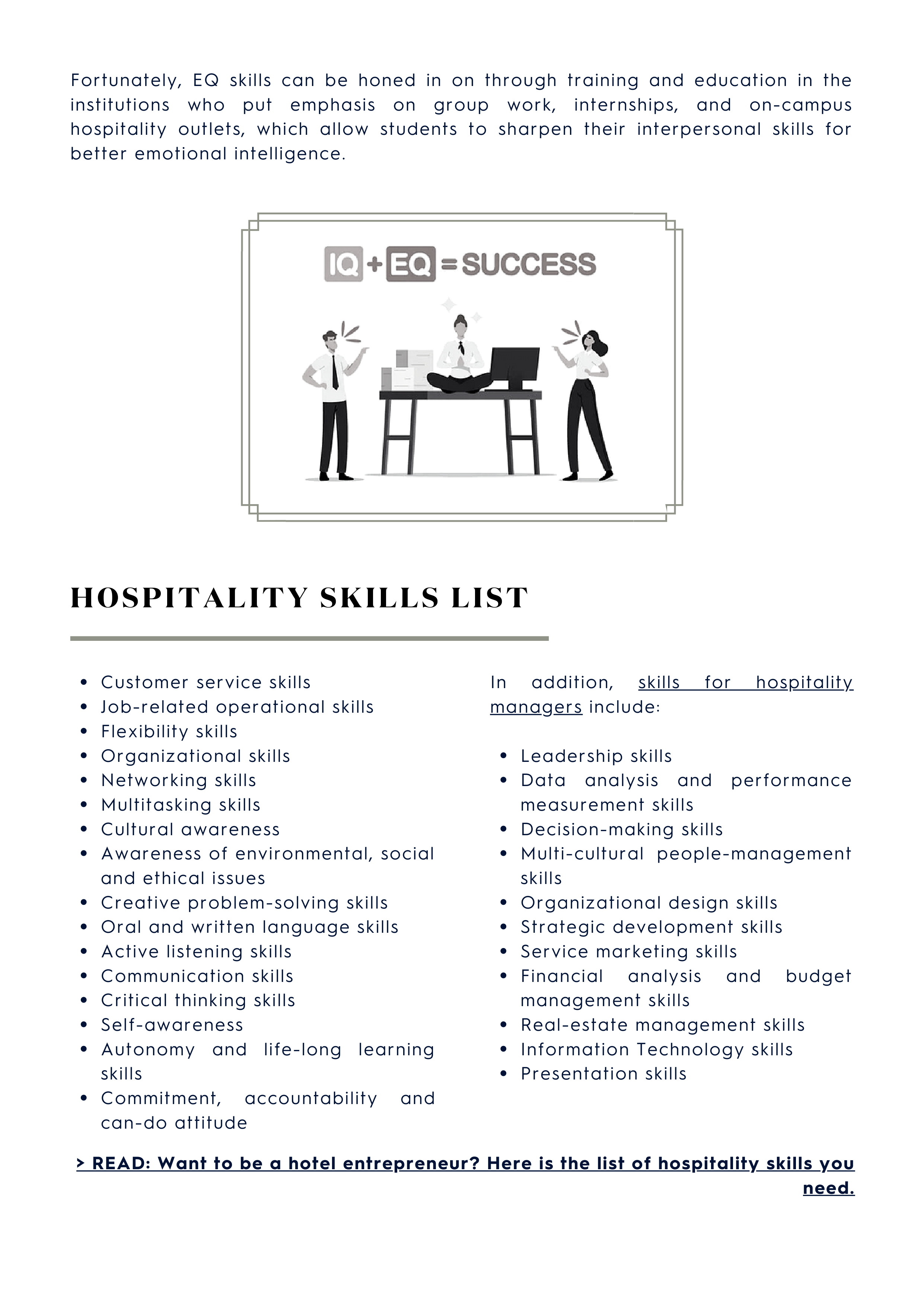 Fortunately, EQ skills can be honed in on through training and education in the institutions who put emphasis on group work, internships, and on-campus hospitality outlets, which allow students to sharpen their interpersonal skills for better emotional intelligence.

IQ + EQ = SUCCESS

HOSPITALITY SKILLS LIST

- Customer service skills
- Job-related operational skills
- Flexibility skills
- Organizational skills
- Networking skills
- Multitasking skills
- Cultural awareness
- Awareness of environmental, social and ethical issues
- Creative problem-solving skills
- Oral and written language skills
- Active listening skills
- Communication skills
- Critical thinking skills
- Self-awareness
- Autonomy and life-long learning skills
- Commitment, accountability and can-do attitude

In addition, skills for hospitality managers include:

- Leadership skills
- Data analysis and performance measurement skills
- Decision-making skills
- Multi-cultural people-management skills
- Organizational design skills
- Strategic development skills
- Service marketing skills
- Financial analysis and budget management skills
- Real-estate management skills
- Information Technology skills
- Presentation skills

> READ: Want to be a hotel entrepreneur? Here is the list of hospitality skills you need.